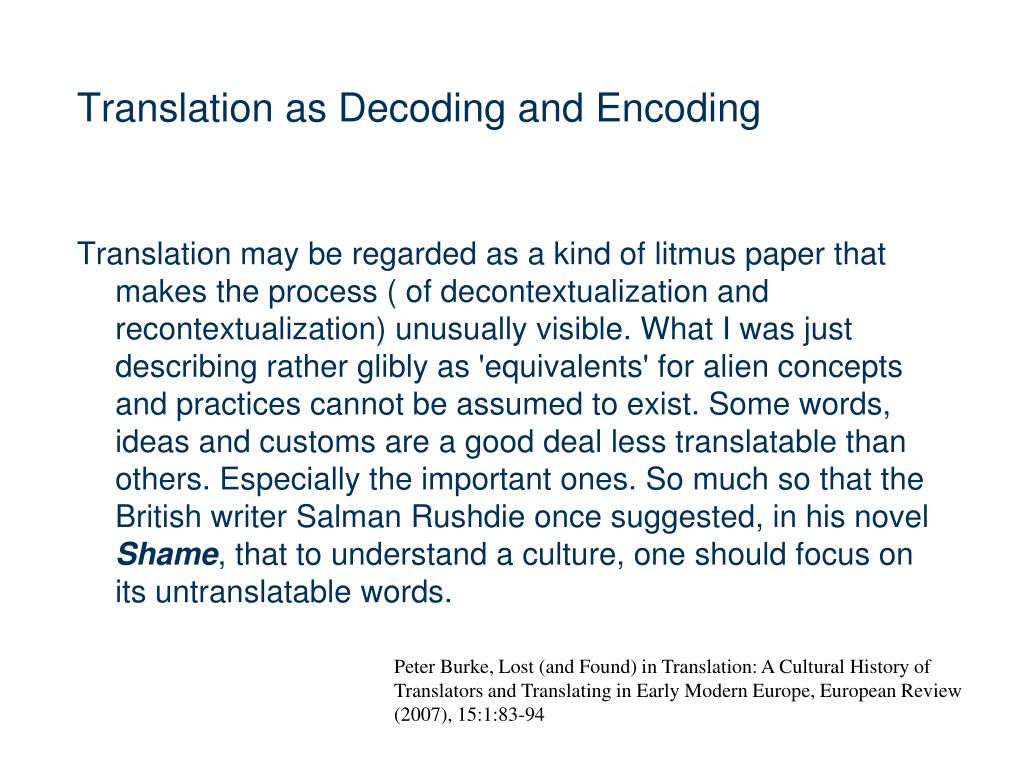 Translation as Decoding and Encoding

Translation may be regarded as a kind of litmus paper that makes the process ( of decontextualization and recontextualization) unusually visible. What I was just describing rather glibly as 'equivalents' for alien concepts and practices cannot be assumed to exist. Some words, ideas and customs are a good deal less translatable than others. Especially the important ones. So much so that the British writer Salman Rushdie once suggested, in his novel Shame, that to understand a culture, one should focus on its untranslatable words.

Peter Burke, Lost (and Found) in Translation: A Cultural History of Translators and Translating in Early Modern Europe, European Review (2007), 15:1:83-94